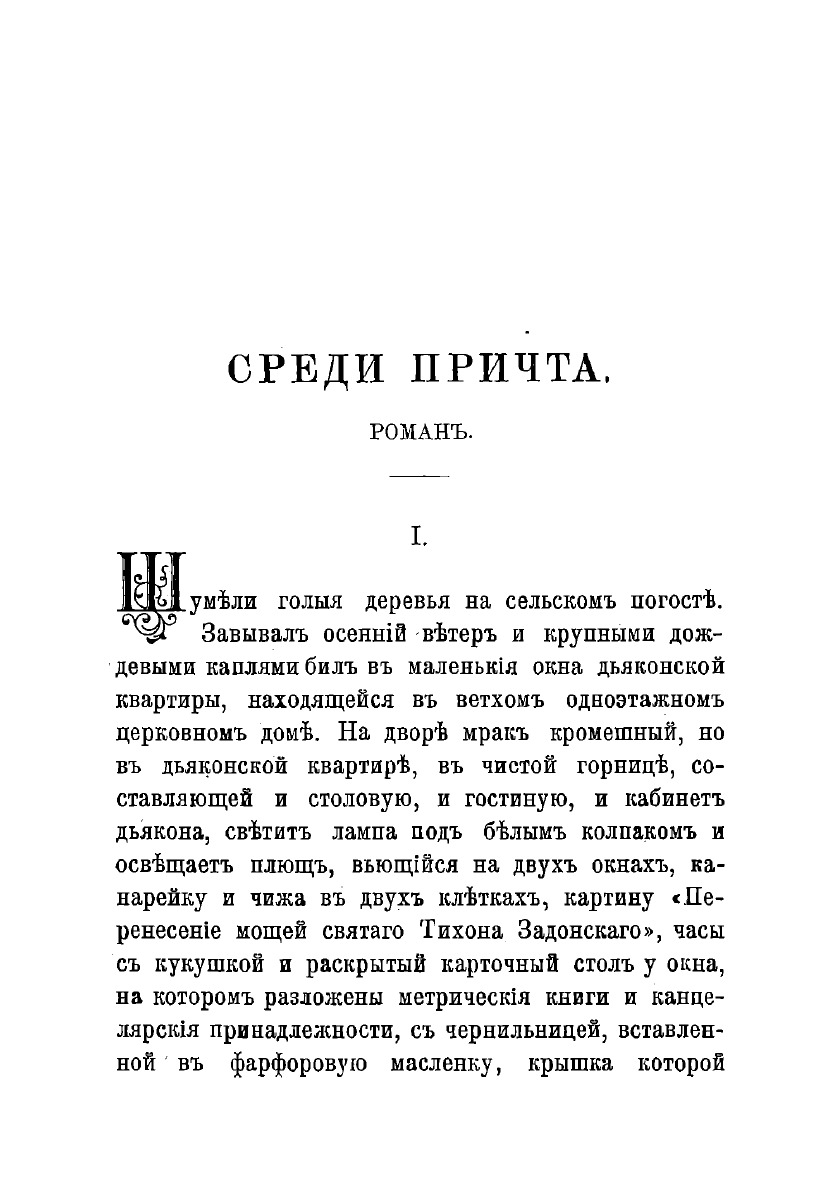 СРЕДИ ПРИЧТА.

РОМАНЪ.

I.

Шумѣли голыя деревья на сельскомъ погостѣ. Завывалъ осенній вѣтеръ и крупными дождевыми каплями билъ въ маленькія окна дьяконской квартиры, находящейся въ ветхомъ одноэтажномъ церковномъ домѣ. На дворѣ мракъ кромешный, но въ дьяконской квартирѣ, въ чистой горницѣ, составляющей и столовую, и гостиную, и кабинетъ дьякона, свѣтитъ лампа подъ бѣлымъ колпакомъ и освѣщаетъ плющъ, вьющійся на двухъ окнахъ, канарейку и чижа въ двухъ клѣткахъ, картину «Перенесеніе мощей святаго Тихона Задонскаго», часы съ кукушкой и раскрытый карточный столъ у окна, на которомъ разложены метрическія книги и канцелярскія принадлежности, съ чернильницей, вставленной въ фарфоровую масленку, крышка которой